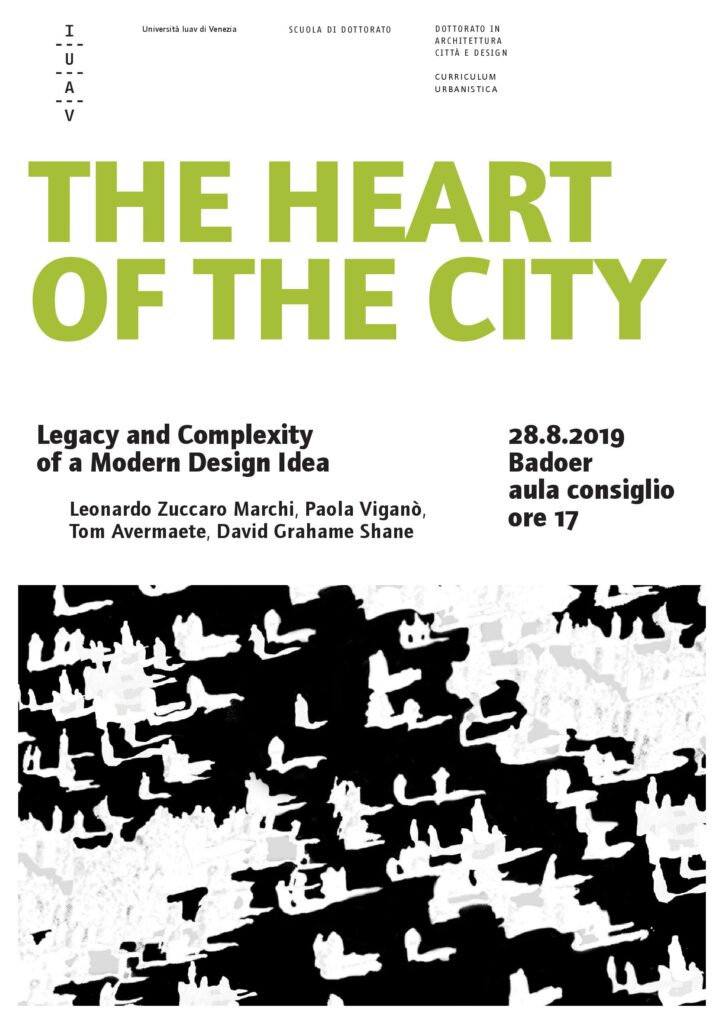 I
U
A
V

Università Iuav di Venezia

SCUOLA DI DOTTORATO

DOTTORATO IN ARCHITETTURA CITTÀ E DESIGN

CURRICULUM URBANISTICA

THE HEART OF THE CITY

Legacy and Complexity of a Modern Design Idea

Leonardo Zuccaro Marchi, Paola Viganò, Tom Avermaete, David Grahame Shane

28.8.2019
Badoer
aula consiglio
ore 17